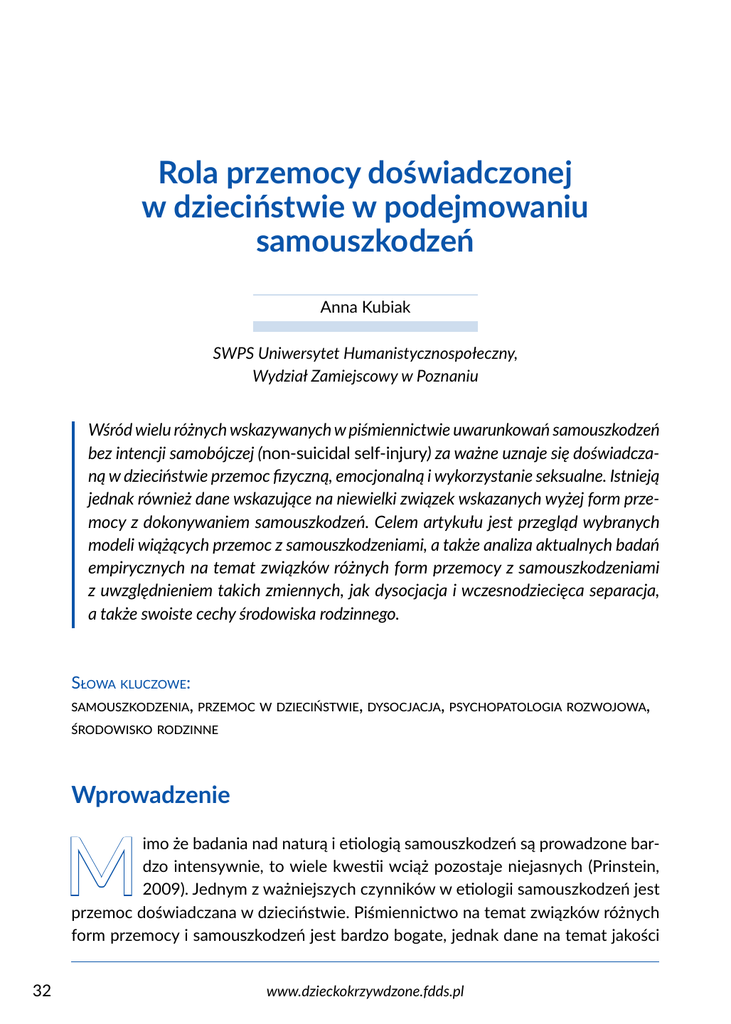 Rola przemocy doświadczonej w dzieciństwie w podejmowaniu samouszkodzeń

Anna Kubiak

SWPS Uniwersytet Humanistycznospołeczny, Wydział Zamiejscowy w Poznaniu

Wśród wielu różnych wskazywanych w piśmiennictwie uwarunkowań samouszkodzeń bez intencji samobójczej (non-suicidal self-injury) za ważne uznaje się doświadczaną w dzieciństwie przemoc fizyczną, emocjonalną i wykorzystanie seksualne. Istnieją jednak również dane wskazujące na niewielki związek wskazanych wyżej form przemocy z dokonywaniem samouszkodzeń. Celem artykułu jest przegląd wybranych modeli wiążących przemoc z samouszkodzeniami, a także analiza aktualnych badań empirycznych na temat związków różnych form przemocy z samouszkodzeniami z uwzględnieniem takich zmiennych, jak dysocjacja i wczesnodziecięca separacja, a także swoiste cechy środowiska rodzinnego.

Słowa kluczowe:
samouszkodzenia, przemoc w dzieciństwie, dysocjacja, psychopatologia rozwojowa, środowisko rodzinne

Wprowadzenie

Mimo że badania nad naturą i etiologią samouszkodzeń są prowadzone bardzo intensywnie, to wiele kwestii wciąż pozostaje niejasnych (Prinstein, 2009). Jednym z ważniejszych czynników w etiologii samouszkodzeń jest przemoc doświadczana w dzieciństwie. Piśmiennictwo na temat związków różnych form przemocy i samouszkodzeń jest bardzo bogate, jednak dane na temat jakości

32 www.dzieckokrzywdzone.fdds.pl